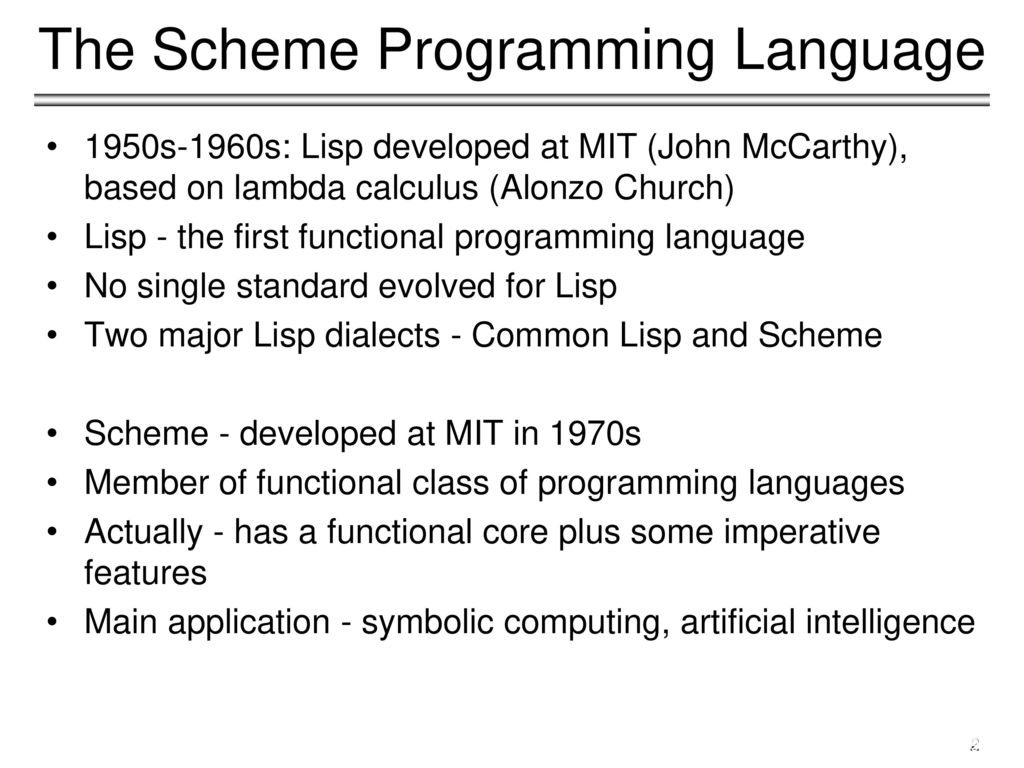 The Scheme Programming Language

• 1950s-1960s: Lisp developed at MIT (John McCarthy), based on lambda calculus (Alonzo Church)
• Lisp - the first functional programming language
• No single standard evolved for Lisp
• Two major Lisp dialects - Common Lisp and Scheme

• Scheme - developed at MIT in 1970s
• Member of functional class of programming languages
• Actually - has a functional core plus some imperative features
• Main application - symbolic computing, artificial intelligence

2